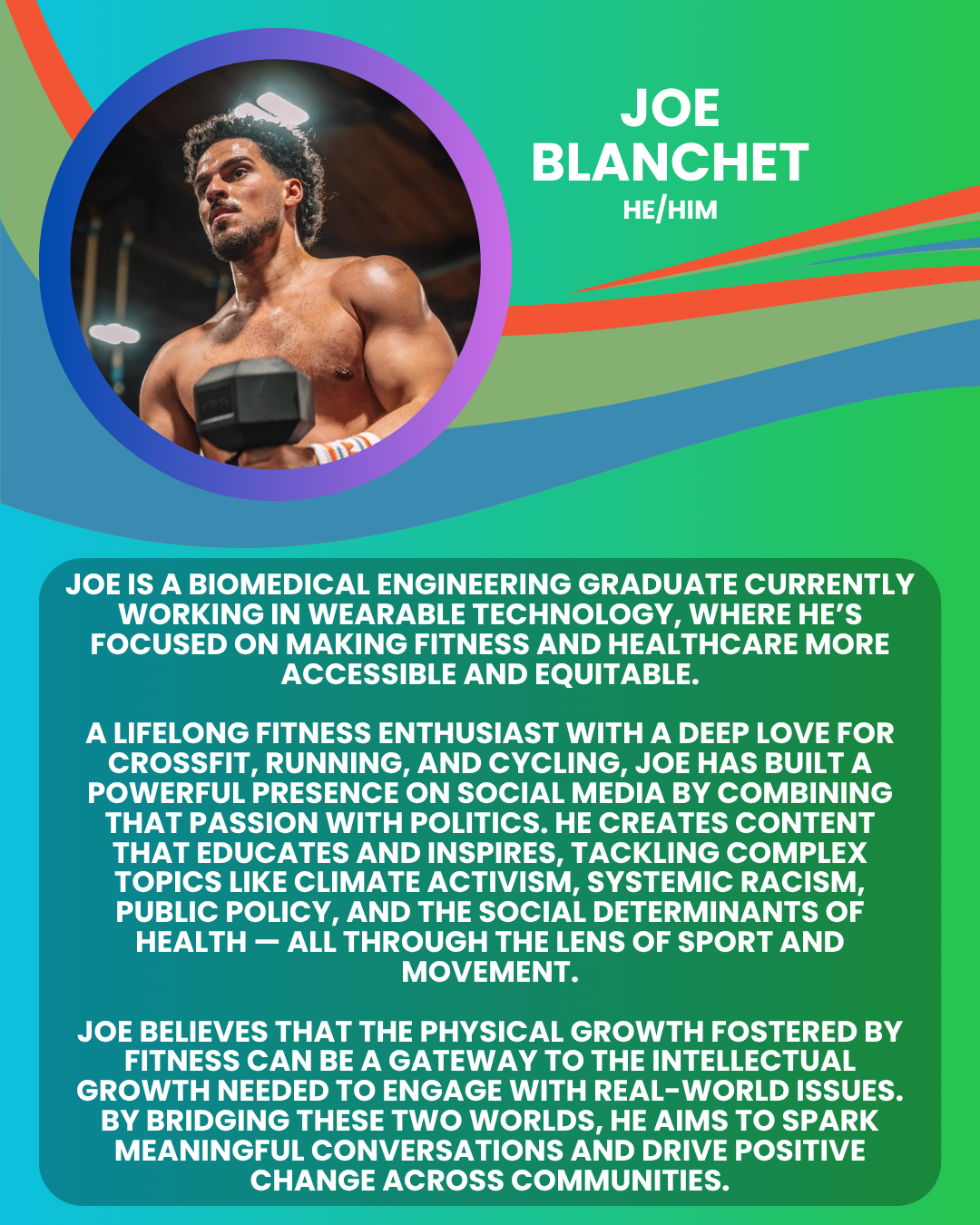 JOE
BLANCHET
HE/HIM

JOE IS A BIOMEDICAL ENGINEERING GRADUATE CURRENTLY WORKING IN WEARABLE TECHNOLOGY, WHERE HE'S FOCUSED ON MAKING FITNESS AND HEALTHCARE MORE ACCESSIBLE AND EQUITABLE.

A LIFELONG FITNESS ENTHUSIAST WITH A DEEP LOVE FOR CROSSFIT, RUNNING, AND CYCLING, JOE HAS BUILT A POWERFUL PRESENCE ON SOCIAL MEDIA BY COMBINING THAT PASSION WITH POLITICS. HE CREATES CONTENT THAT EDUCATES AND INSPIRES, TACKLING COMPLEX TOPICS LIKE CLIMATE ACTIVISM, SYSTEMIC RACISM, PUBLIC POLICY, AND THE SOCIAL DETERMINANTS OF HEALTH — ALL THROUGH THE LENS OF SPORT AND MOVEMENT.

JOE BELIEVES THAT THE PHYSICAL GROWTH FOSTERED BY FITNESS CAN BE A GATEWAY TO THE INTELLECTUAL GROWTH NEEDED TO ENGAGE WITH REAL-WORLD ISSUES. BY BRIDGING THESE TWO WORLDS, HE AIMS TO SPARK MEANINGFUL CONVERSATIONS AND DRIVE POSITIVE CHANGE ACROSS COMMUNITIES.